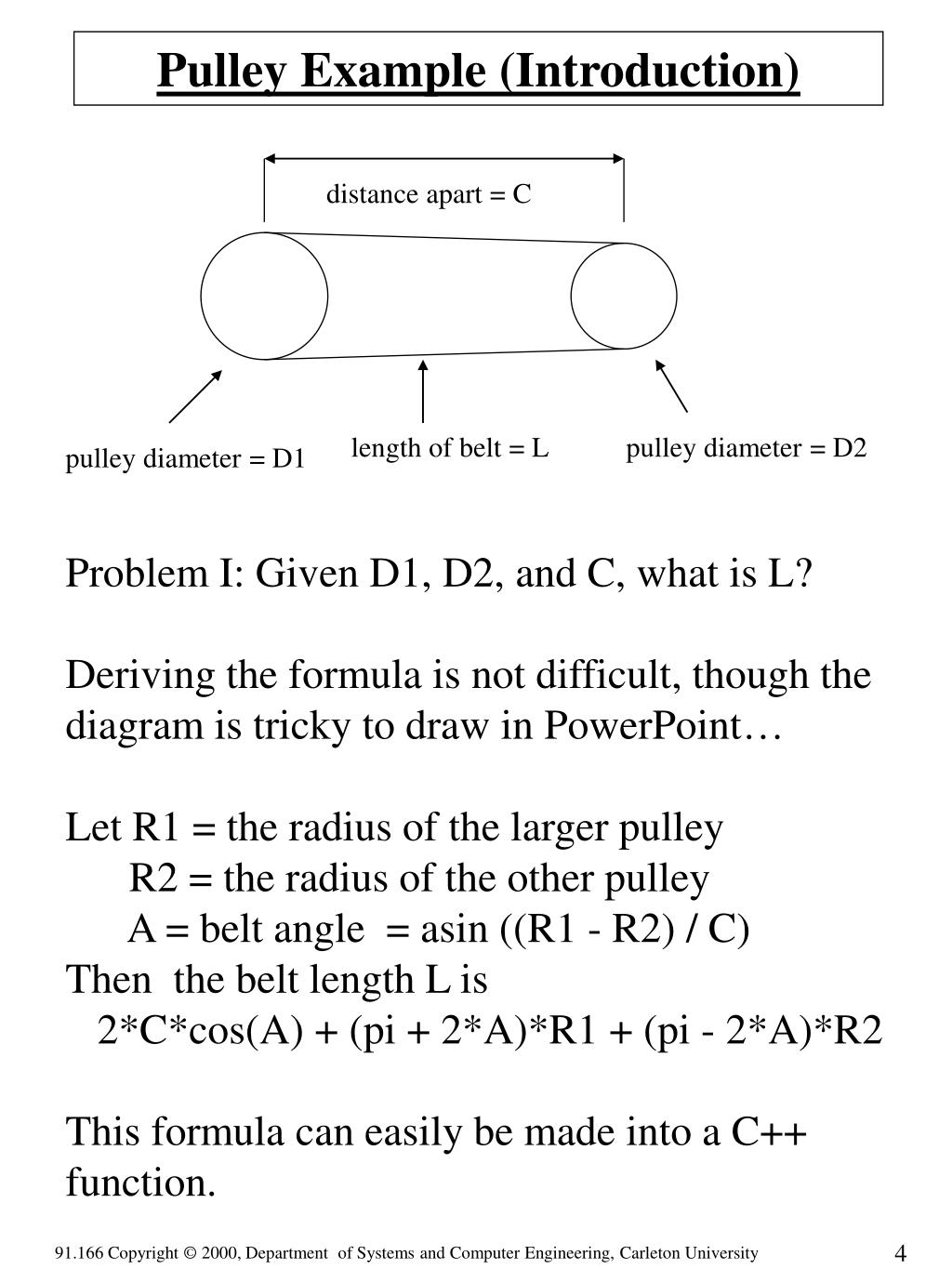 Pulley Example (Introduction)

distance apart = C

pulley diameter = D1

length of belt = L

pulley diameter = D2

Problem I: Given D1, D2, and C, what is L?

Deriving the formula is not difficult, though the diagram is tricky to draw in PowerPoint…

Let R1 = the radius of the larger pulley
R2 = the radius of the other pulley
A = belt angle = asin ((R1 - R2) / C)
Then the belt length L is
2*C*cos(A) + (pi + 2*A)*R1 + (pi - 2*A)*R2

This formula can easily be made into a C++ function.

91.166 Copyright © 2000, Department of Systems and Computer Engineering, Carleton University

4